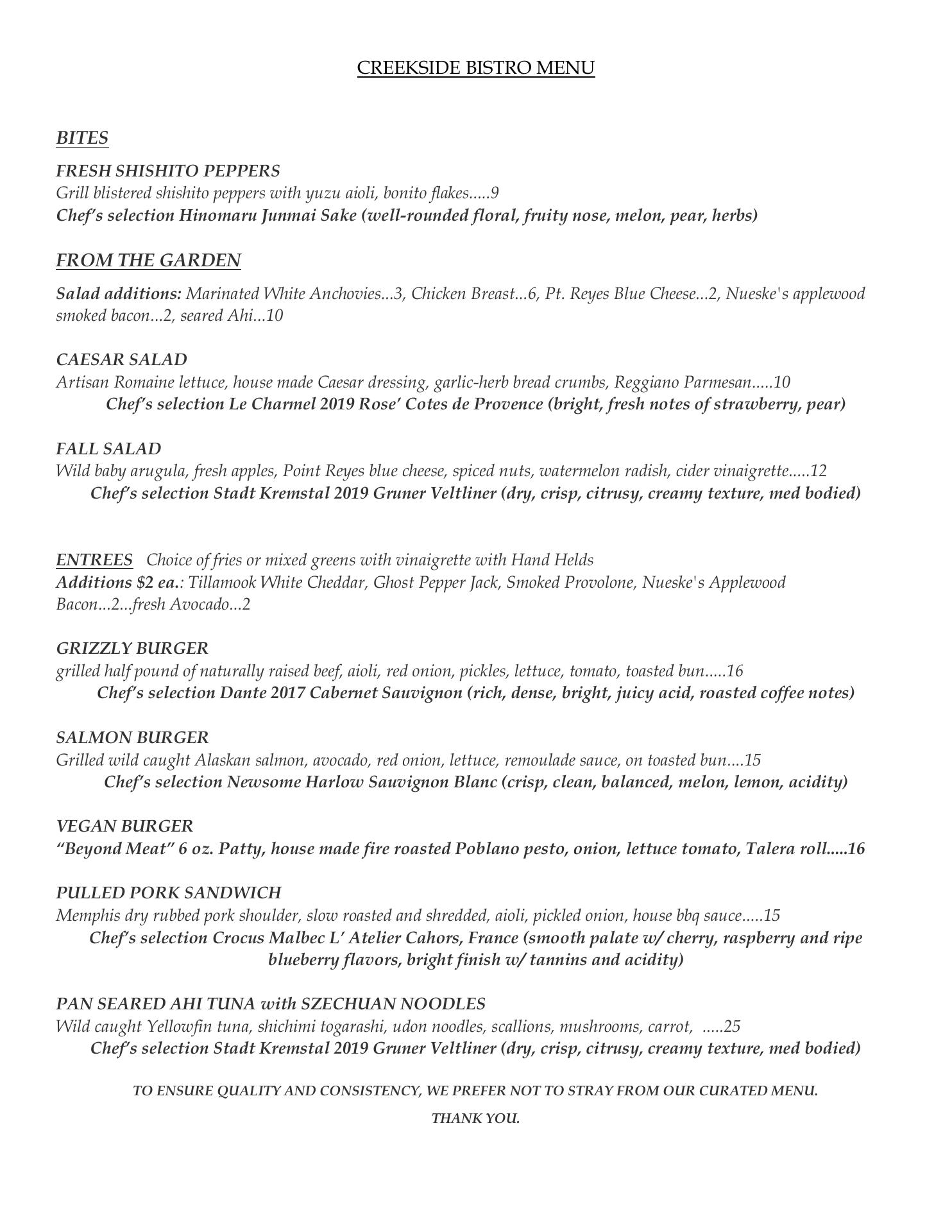 CREEKSIDE BISTRO MENU

BITES

FRESH SHISHITO PEPPERS
Grill blistered shishito peppers with yuzu aioli, bonito flakes.....9
Chef's selection Hinomaru Junmai Sake (well-rounded floral, fruity nose, melon, pear, herbs)

FROM THE GARDEN

Salad additions: Marinated White Anchovies...3, Chicken Breast...6, Pt. Reyes Blue Cheese...2, Nueske's applewood smoked bacon...2, seared Ahi...10

CAESAR SALAD
Artisan Romaine lettuce, house made Caesar dressing, garlic-herb bread crumbs, Reggiano Parmesan.....10
Chef's selection Le Charmel 2019 Rose' Cotes de Provence (bright, fresh notes of strawberry, pear)

FALL SALAD
Wild baby arugula, fresh apples, Point Reyes blue cheese, spiced nuts, watermelon radish, cider vinaigrette.....12
Chef's selection Stadt Kremstal 2019 Gruner Veltliner (dry, crisp, citrusy, creamy texture, med bodied)

ENTREES Choice of fries or mixed greens with vinaigrette with Hand Helds
Additions $2 ea.: Tillamook White Cheddar, Ghost Pepper Jack, Smoked Provolone, Nueske's Applewood Bacon...2...fresh Avocado...2

GRIZZLY BURGER
grilled half pound of naturally raised beef, aioli, red onion, pickles, lettuce, tomato, toasted bun.....16
Chef's selection Dante 2017 Cabernet Sauvignon (rich, dense, bright, juicy acid, roasted coffee notes)

SALMON BURGER
Grilled wild caught Alaskan salmon, avocado, red onion, lettuce, remoulade sauce, on toasted bun....15
Chef's selection Newsome Harlow Sauvignon Blanc (crisp, clean, balanced, melon, lemon, acidity)

VEGAN BURGER
"Beyond Meat" 6 oz. Patty, house made fire roasted Poblano pesto, onion, lettuce tomato, Talera roll.....16

PULLED PORK SANDWICH
Memphis dry rubbed pork shoulder, slow roasted and shredded, aioli, pickled onion, house bbq sauce.....15
Chef's selection Crocus Malbec L' Atelier Cahors, France (smooth palate w/ cherry, raspberry and ripe blueberry flavors, bright finish w/ tannins and acidity)

PAN SEARED AHI TUNA with SZECHUAN NOODLES
Wild caught Yellowfin tuna, shichimi togarashi, udon noodles, scallions, mushrooms, carrot, .....25
Chef's selection Stadt Kremstal 2019 Gruner Veltliner (dry, crisp, citrusy, creamy texture, med bodied)

TO ENSURE QUALITY AND CONSISTENCY, WE PREFER NOT TO STRAY FROM OUR CURATED MENU.

THANK YOU.